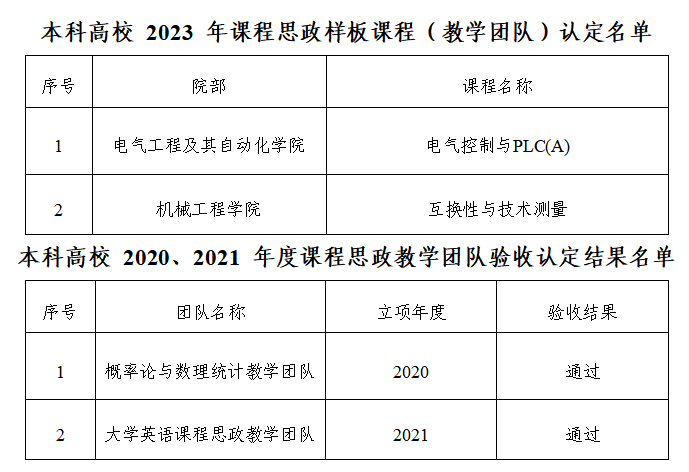 本科高校2023年课程思政样板课程（教学团队）认定名单

| 序号 | 院部 | 课程名称 |
|---|---|---|
| 1 | 电气工程及其自动化学院 | 电气控制与PLC(A) |
| 2 | 机械工程学院 | 互换性与技术测量 |

本科高校2020、2021年度课程思政教学团队验收认定结果名单

| 序号 | 团队名称 | 立项年度 | 验收结果 |
|---|---|---|---|
| 1 | 概率论与数理统计教学团队 | 2020 | 通过 |
| 2 | 大学英语课程思政教学团队 | 2021 | 通过 |